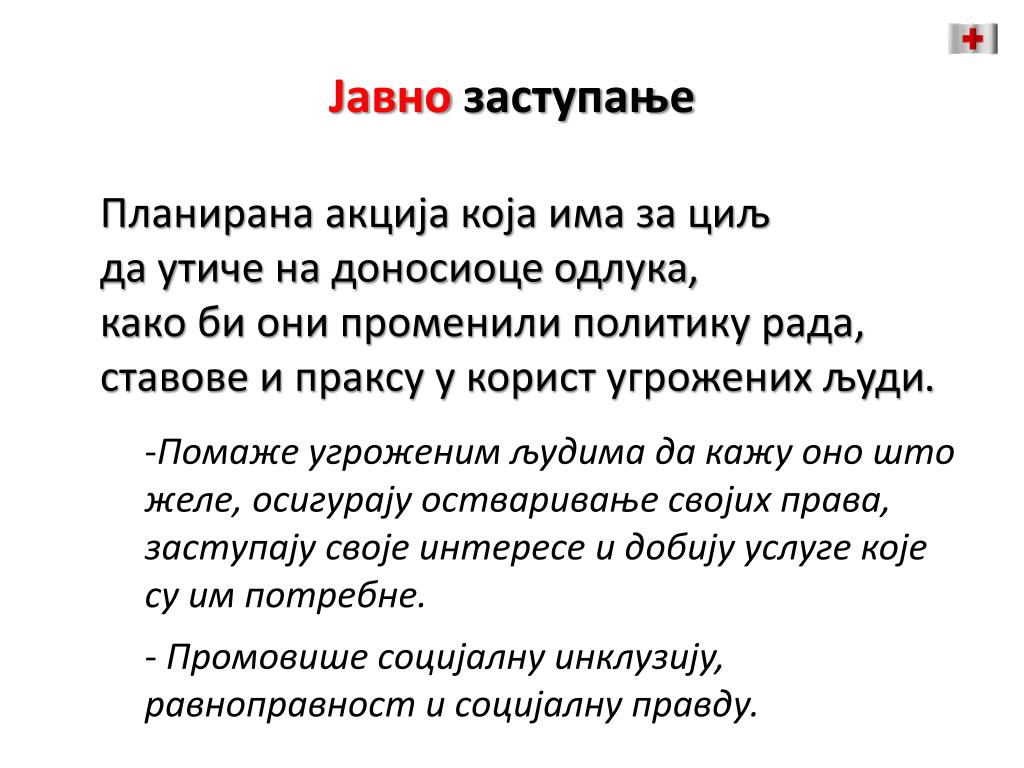 Јавно заступање

Планирана акција која има за циљ да утиче на доносиоце одлука, како би они променили политику рада, ставове и праксу у корист угрожених људи.

-Помаже угроженим људима да кажу оно што желе, осигурају остваривање својих права, заступају своје интересе и добију услуге које су им потребне.

- Промовише социјалну инклузију, равноправност и социјалну правду.